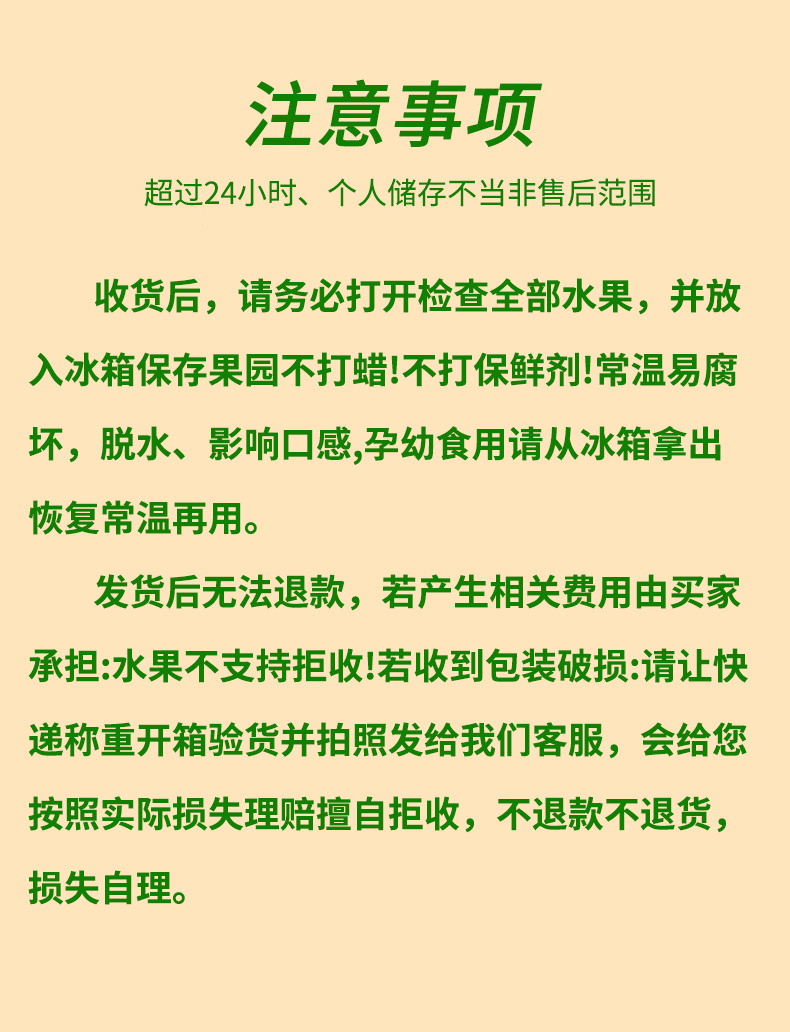 注意事项

超过24小时、个人储存不当非售后范围

收货后，请务必打开检查全部水果，并放入冰箱保存果园不打蜡!不打保鲜剂!常温易腐坏，脱水、影响口感,孕幼食用请从冰箱拿出恢复常温再用。

发货后无法退款，若产生相关费用由买家承担:水果不支持拒收!若收到包装破损:请让快递称重开箱验货并拍照发给我们客服，会给您按照实际损失理赔擅自拒收，不退款不退货，损失自理。